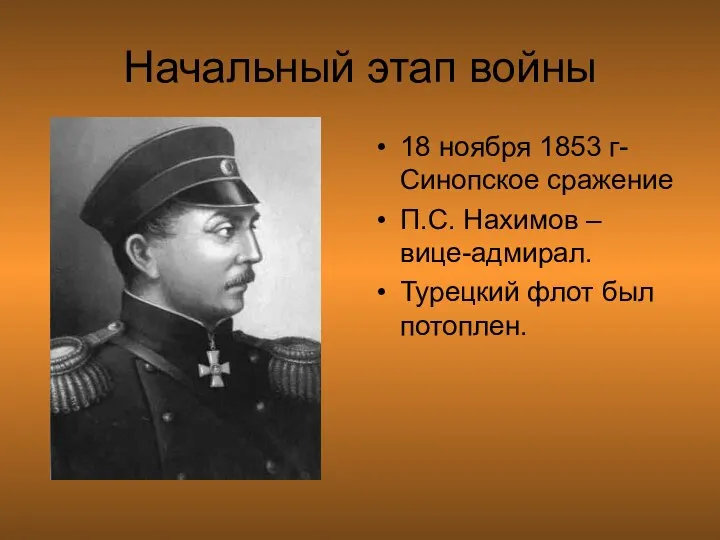 Начальный этап войны

• 18 ноября 1853 г- Синопское сражение
• П.С. Нахимов – вице-адмирал.
• Турецкий флот был потоплен.